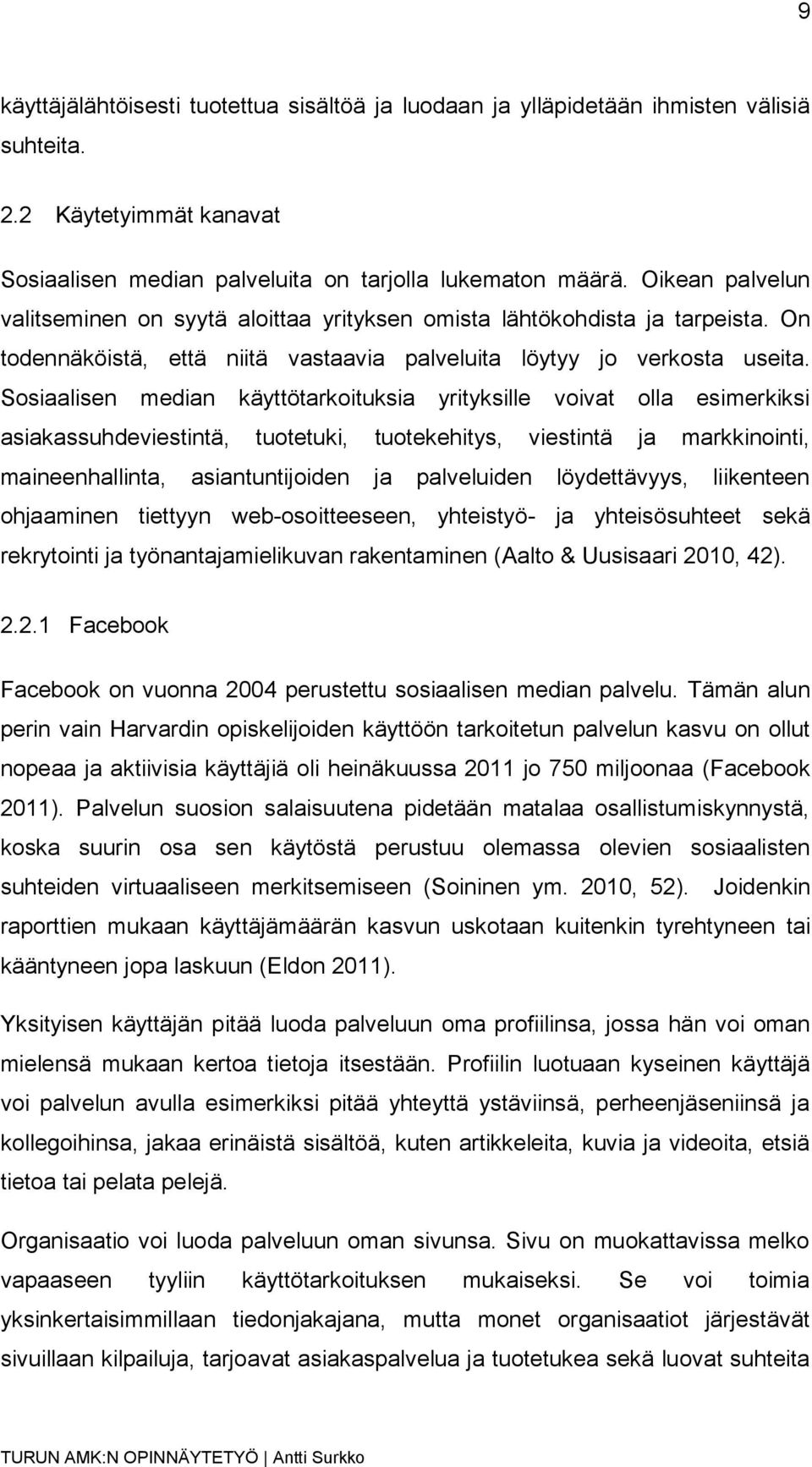 9

käyttäjälähtöisesti tuotettua sisältöä ja luodaan ja ylläpidetään ihmisten välisiä suhteita.

2.2 Käytetyimmät kanavat

Sosiaalisen median palveluita on tarjolla lukematon määrä. Oikean palvelun valitseminen on syytä aloittaa yrityksen omista lähtökohdista ja tarpeista. On todennäköistä, että niitä vastaavia palveluita löytyy jo verkosta useita. Sosiaalisen median käyttötarkoituksia yrityksille voivat olla esimerkiksi asiakassuhdeviestintä, tuotetuki, tuotekehitys, viestintä ja markkinointi, maineenhallinta, asiantuntijoiden ja palveluiden löydettävyys, liikenteen ohjaaminen tiettyyn web-osoitteeseen, yhteistyö- ja yhteisösuhteet sekä rekrytointi ja työnantajamielikuvan rakentaminen (Aalto & Uusisaari 2010, 42).

2.2.1 Facebook

Facebook on vuonna 2004 perustettu sosiaalisen median palvelu. Tämän alun perin vain Harvardin opiskelijoiden käyttöön tarkoitetun palvelun kasvu on ollut nopeaa ja aktiivisia käyttäjiä oli heinäkuussa 2011 jo 750 miljoonaa (Facebook 2011). Palvelun suosion salaisuutena pidetään matalaa osallistumiskynnystä, koska suurin osa sen käytöstä perustuu olemassa olevien sosiaalisten suhteiden virtuaaliseen merkitsemiseen (Soininen ym. 2010, 52). Joidenkin raporttien mukaan käyttäjämäärän kasvun uskotaan kuitenkin tyrehtyneen tai kääntyneen jopa laskuun (Eldon 2011).

Yksityisen käyttäjän pitää luoda palveluun oma profiilinsa, jossa hän voi oman mielensä mukaan kertoa tietoja itsestään. Profiilin luotuaan kyseinen käyttäjä voi palvelun avulla esimerkiksi pitää yhteyttä ystäviinsä, perheenjäseniinsä ja kollegoihinsa, jakaa erinäistä sisältöä, kuten artikkeleita, kuvia ja videoita, etsiä tietoa tai pelata pelejä.

Organisaatio voi luoda palveluun oman sivunsa. Sivu on muokattavissa melko vapaaseen tyyliin käyttötarkoituksen mukaiseksi. Se voi toimia yksinkertaisimmillaan tiedonjakajana, mutta monet organisaatiot järjestävät sivuillaan kilpailuja, tarjoavat asiakaspalvelua ja tuotetukea sekä luovat suhteita

TURUN AMK:N OPINNÄYTETYÖ | Antti Surkko